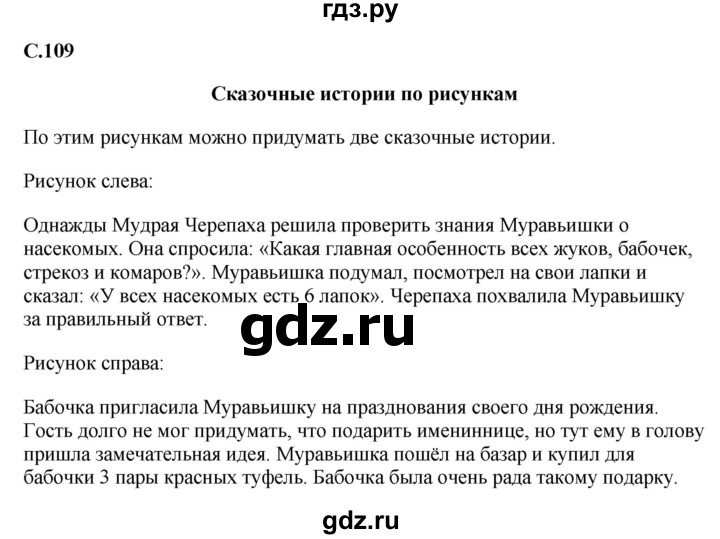 гдз.ру

С.109

Сказочные истории по рисункам

По этим рисункам можно придумать две сказочные истории.

Рисунок слева:

Однажды Мудрая Черепаха решила проверить знания Муравьишки о насекомых. Она спросила: «Какая главная особенность всех жуков, бабочек, стрекоз и комаров?». Муравьишка подумал, посмотрел на свои лапки и сказал: «У всех насекомых есть 6 лапок». Черепаха похвалила Муравьишку за правильный ответ.

gdz.ru

Рисунок справа:

Бабочка пригласила Муравьишку на празднования своего дня рождения. Гость долго не мог придумать, что подарить имениннице, но тут ему в голову пришла замечательная идея. Муравьишка пошёл на базар и купил для бабочки 3 пары красных туфель. Бабочка была очень рада такому подарку.

gdz.ru